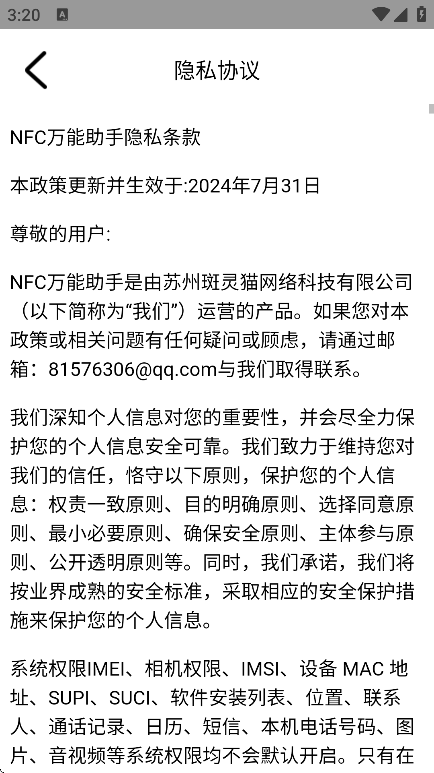 3:20

隐私协议

NFC万能助手隐私条款

本政策更新并生效于:2024年7月31日

尊敬的用户:

NFC万能助手是由苏州斑灵猫网络科技有限公司（以下简称为“我们”）运营的产品。如果您对本政策或相关问题有任何疑问或顾虑，请通过邮箱：81576306@qq.com与我们取得联系。

我们深知个人信息对您的重要性，并会尽全力保护您的个人信息安全可靠。我们致力于维持您对我们的信任，恪守以下原则，保护您的个人信息：权责一致原则、目的明确原则、选择同意原则、最小必要原则、确保安全原则、主体参与原则、公开透明原则等。同时，我们承诺，我们将按业界成熟的安全标准，采取相应的安全保护措施来保护您的个人信息。

系统权限IMEI、相机权限、IMSI、设备 MAC 地址、SUPI、SUCI、软件安装列表、位置、联系人、通话记录、日历、短信、本机电话号码、图片、音视频等系统权限均不会默认开启。只有在